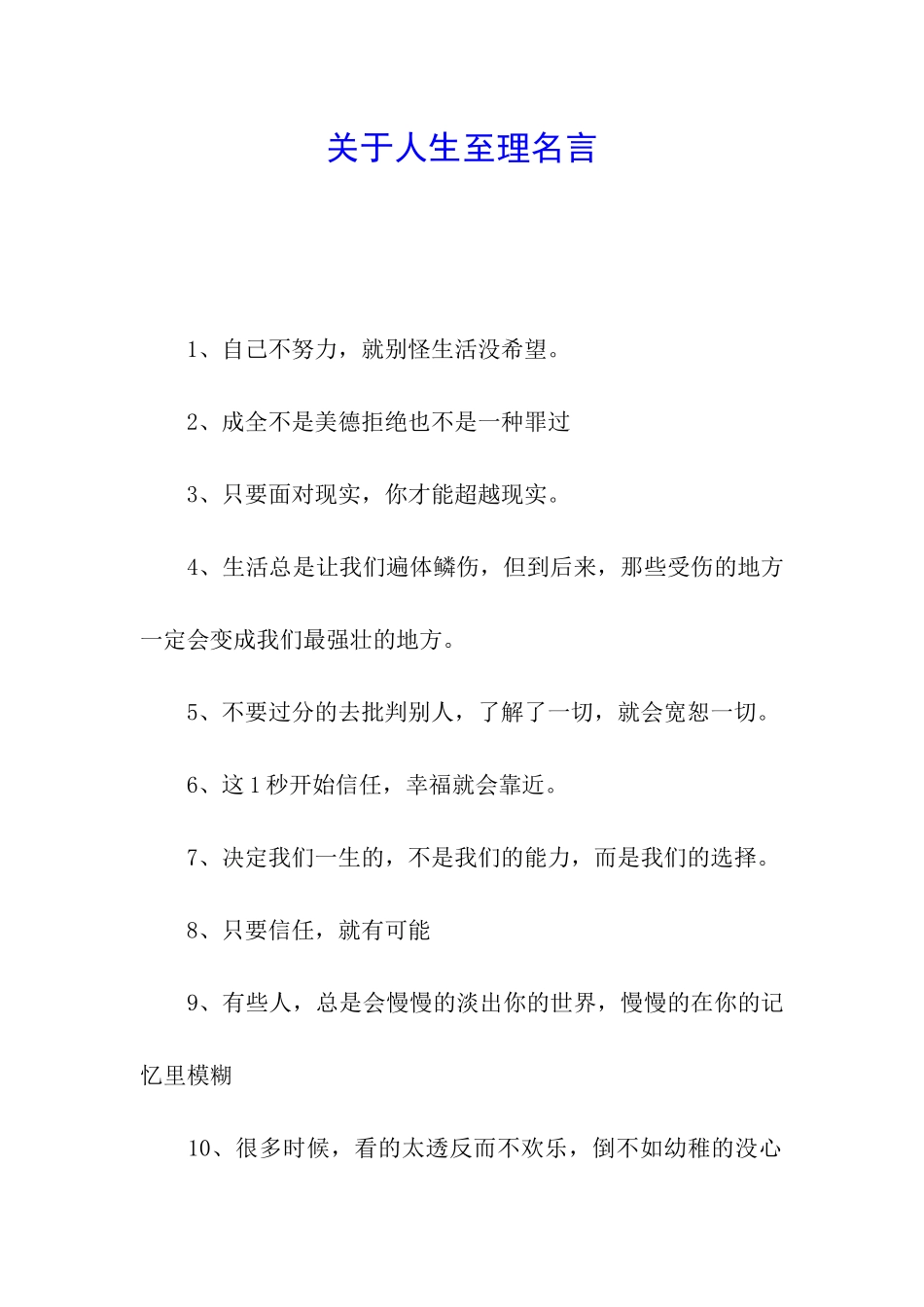 关于人生至理名言

1、自己不努力，就别怪生活没希望。

2、成全不是美德拒绝也不是一种罪过

3、只要面对现实，你才能超越现实。

4、生活总是让我们遍体鳞伤，但到后来，那些受伤的地方一定会变成我们最强壮的地方。

5、不要过分的去批判别人，了解了一切，就会宽恕一切。

6、这1秒开始信任，幸福就会靠近。

7、决定我们一生的，不是我们的能力，而是我们的选择。

8、只要信任，就有可能

9、有些人，总是会慢慢的淡出你的世界，慢慢的在你的记忆里模糊

10、很多时候，看的太透反而不欢乐，倒不如幼稚的没心